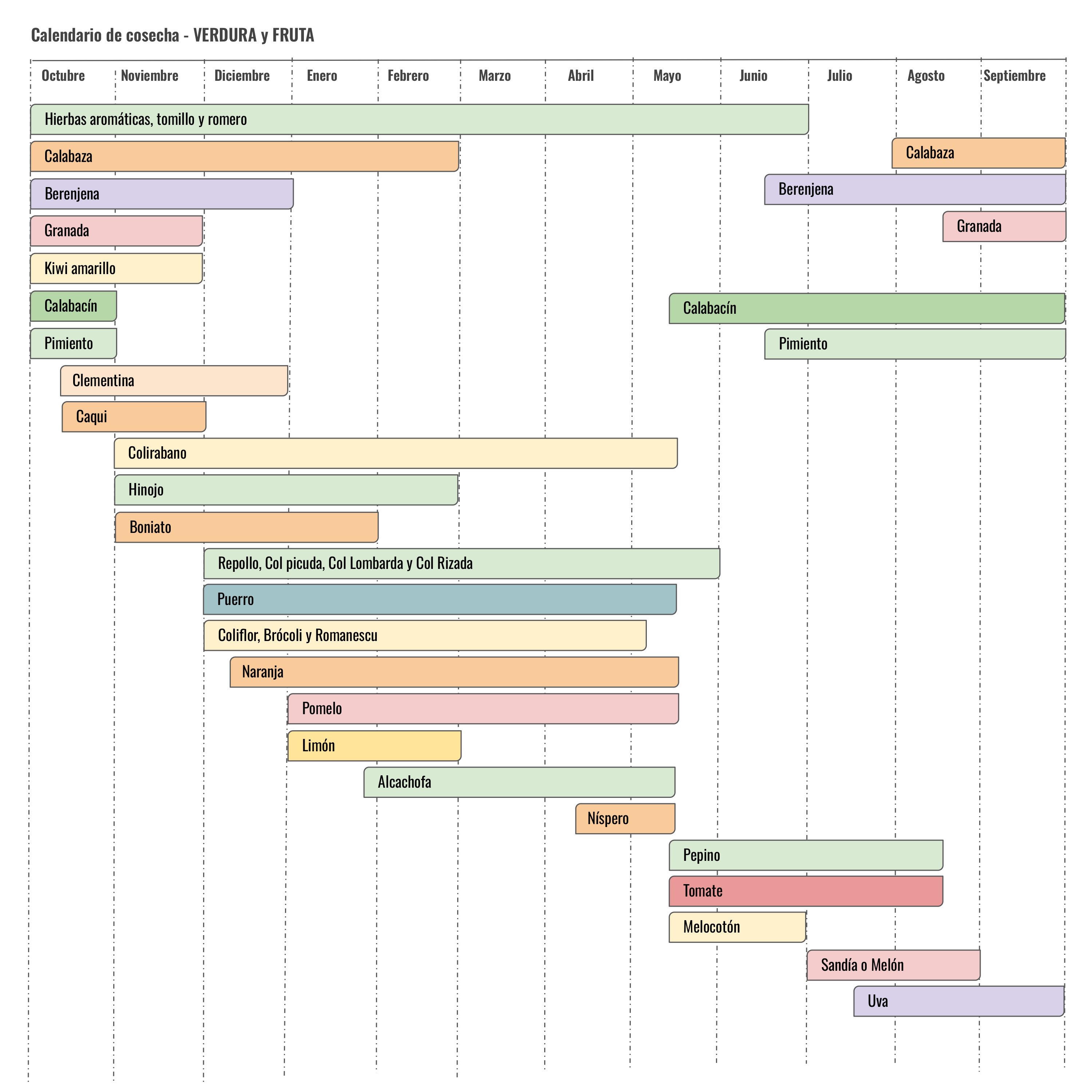 Calendario de cosecha - VERDURA y FRUTA

Octubre Noviembre Diciembre Enero Febrero Marzo Abril Mayo Junio Julio Agosto Septiembre

Hierbas aromáticas, tomillo y romero

Calabaza

Calabaza

Berenjena

Berenjena

Granada

Granada

Kiwi amarillo

Calabacín

Calabacín

Pimiento

Pimiento

Clementina

Caqui

Colirabano

Hinojo

Boniato

Repollo, Col picuda, Col Lombarda y Col Rizada

Puerro

Coliflor, Brócoli y Romanescu

Naranja

Pomelo

Limón

Alcachofa

Níspero

Pepino

Tomate

Melocotón

Sandía o Melón

Uva